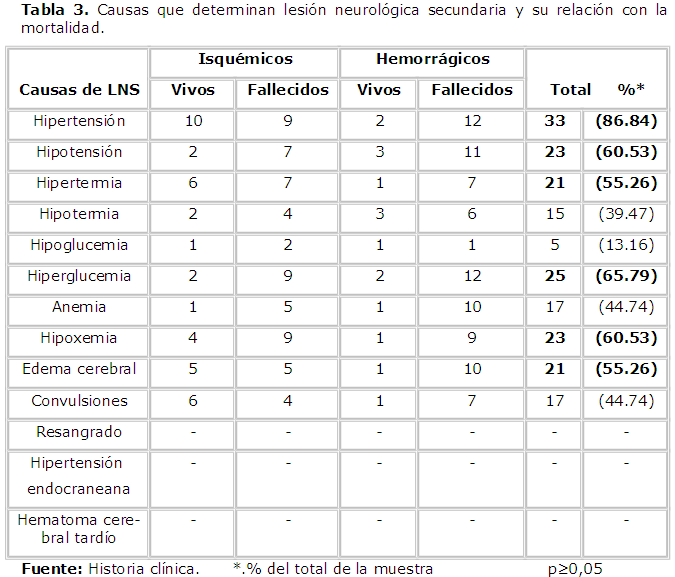 **Tabla 3.** Causas que determinan lesión neurológica secundaria y su relación con la mortalidad.

| Causas de LNS | Isquémicos Vivos | Isquémicos Fallecidos | Hemorrágicos Vivos | Hemorrágicos Fallecidos | Total | %* |
|---|---|---|---|---|---|---|
| Hipertensión | 10 | 9 | 2 | 12 | **33** | **(86.84)** |
| Hipotensión | 2 | 7 | 3 | 11 | **23** | **(60.53)** |
| Hipertermia | 6 | 7 | 1 | 7 | **21** | **(55.26)** |
| Hipotermia | 2 | 4 | 3 | 6 | 15 | (39.47) |
| Hipoglucemia | 1 | 2 | 1 | 1 | 5 | (13.16) |
| Hiperglucemia | 2 | 9 | 2 | 12 | **25** | **(65.79)** |
| Anemia | 1 | 5 | 1 | 10 | 17 | (44.74) |
| Hipoxemia | 4 | 9 | 1 | 9 | **23** | **(60.53)** |
| Edema cerebral | 5 | 5 | 1 | 10 | **21** | **(55.26)** |
| Convulsiones | 6 | 4 | 1 | 7 | 17 | (44.74) |
| Resangrado | - | - | - | - | - | - |
| Hipertensión endocraneana | - | - | - | - | - | - |
| Hematoma cerebral tardío | - | - | - | - | - | - |

**Fuente:** Historia clínica. *.% del total de la muestra p≥0,05